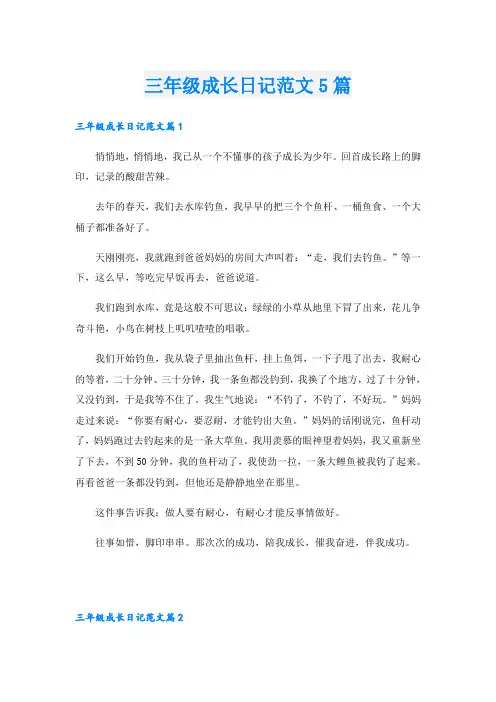 三年级成长日记范文5篇

三年级成长日记范文篇1

悄悄地，悄悄地，我已从一个不懂事的孩子成长为少年。回首成长路上的脚印，记录的酸甜苦辣。

去年的春天，我们去水库钓鱼，我早早的把三个个鱼杆、一桶鱼食、一个大桶子都准备好了。

天刚刚亮，我就跑到爸爸妈妈的房间大声叫着：“走，我们去钓鱼。”等一下，这么早，等吃完早饭再去，爸爸说道。

我们跑到水库，竟是这般不可思议：绿绿的小草从地里下冒了出来，花儿争奇斗艳，小鸟在树枝上叽叽喳喳的唱歌。

我们开始钓鱼，我从袋子里抽出鱼杆，挂上鱼饵，一下子甩了出去，我耐心的等着，二十分钟、三十分钟，我一条鱼都没钓到，我换了个地方，过了十分钟，又没钓到，于是我等不住了。我生气地说：“不钓了，不钓了，不好玩。”妈妈走过来说：“你要有耐心，要忍耐，才能钓出大鱼。”妈妈的话刚说完，鱼杆动了，妈妈跑过去钓起来的是一条大草鱼。我用羡慕的眼神望着妈妈，我又重新坐了下去，不到50分钟，我的鱼杆动了，我使劲一拉，一条大鲤鱼被我钓了起来。再看爸爸一条都没钓到，但他还是静静地坐在那里。

这件事告诉我：做人要有耐心，有耐心才能反事情做好。

往事如惜，脚印串串。那次次的成功，陪我成长，催我奋进，伴我成功。

三年级成长日记范文篇2